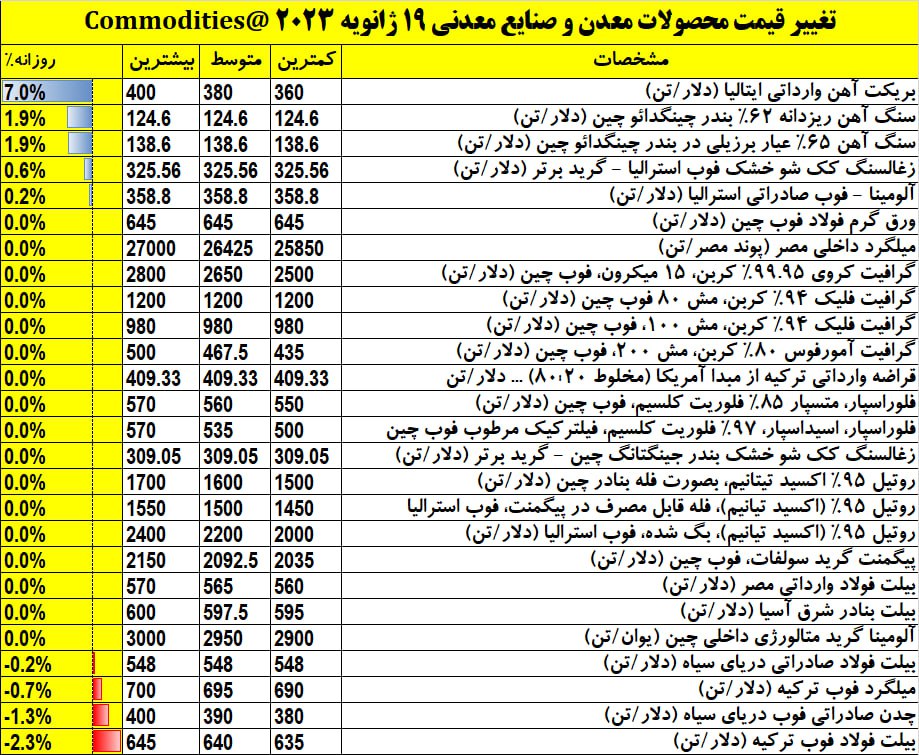 تغییر قیمت محصولات معدن و صنایع معدنی ۱۹ ژانویه ۲۰۲۳ @Commodities

| روزانه٪ | بیشترین | متوسط | کمترین | مشخصات |
|---|---|---|---|---|
| 7.0% | 400 | 380 | 360 | بریکت آهن وارداتی ایتالیا (دلار/تن) |
| 1.9% | 124.6 | 124.6 | 124.6 | سنگ آهن ریزدانه ۶۲٪ بندر چینگدائو چین (دلار/تن) |
| 1.9% | 138.6 | 138.6 | 138.6 | سنگ آهن ۶۵٪ عیار برزیلی در بندر چینگدائو چین (دلار/تن) |
| 0.6% | 325.56 | 325.56 | 325.56 | زغالسنگ کک شو خشک فوب استرالیا - گرید برتر (دلار/تن) |
| 0.2% | 358.8 | 358.8 | 358.8 | آلومینا - فوب صادراتی استرالیا (دلار/تن) |
| 0.0% | 645 | 645 | 645 | ورق گرم فولاد فوب چین (دلار/تن) |
| 0.0% | 27000 | 26425 | 25850 | میلگرد داخلی مصر (پوند مصر/تن) |
| 0.0% | 2800 | 2650 | 2500 | گرافیت کروی ۹۹.۹۵٪ کربن، ۱۵ میکرون، فوب چین (دلار/تن) |
| 0.0% | 1200 | 1200 | 1200 | گرافیت فلیک ۹۴٪ کربن، مش ۸۰ فوب چین (دلار/تن) |
| 0.0% | 980 | 980 | 980 | گرافیت فلیک ۹۴٪ کربن، مش ۱۰۰، فوب چین (دلار/تن) |
| 0.0% | 500 | 467.5 | 435 | گرافیت آمورفوس ۸۰٪ کربن، مش ۲۰۰، فوب چین (دلار/تن) |
| 0.0% | 409.33 | 409.33 | 409.33 | قراضه وارداتی ترکیه از مبدا آمریکا (مخلوط ۸۰:۲۰) ... دلار/تن |
| 0.0% | 570 | 560 | 550 | فلوراسپار، متسپار ۸۵٪ فلوریت کلسیم، فوب چین (دلار/تن) |
| 0.0% | 570 | 535 | 500 | فلوراسپار، اسیداسپار، ۹۷٪ فلوریت کلسیم، فیلترکیک مرطوب فوب چین |
| 0.0% | 309.05 | 309.05 | 309.05 | زغالسنگ کک شو خشک بندر جینگتانگ چین - گرید برتر (دلار/تن) |
| 0.0% | 1700 | 1600 | 1500 | روتیل ۹۵٪ اکسید تیتانیم، بصورت فله بنادر چین (دلار/تن) |
| 0.0% | 1550 | 1500 | 1450 | روتیل ۹۵٪ (اکسید تیانیم)، فله قابل مصرف در پیگمنت، فوب استرالیا |
| 0.0% | 2400 | 2200 | 2000 | روتیل ۹۵٪ (اکسید تیانیم)، بگ شده، فوب استرالیا (دلار/تن) |
| 0.0% | 2150 | 2092.5 | 2035 | پیگمنت گرید سولفات، فوب چین (دلار/تن) |
| 0.0% | 570 | 565 | 560 | بیلت فولاد وارداتی مصر (دلار/تن) |
| 0.0% | 600 | 597.5 | 595 | بیلت بنادر شرق آسیا (دلار/تن) |
| 0.0% | 3000 | 2950 | 2900 | آلومینا گرید متالورژی داخلی چین (یوان/تن) |
| -0.2% | 548 | 548 | 548 | بیلت فولاد صادراتی دریای سیاه (دلار/تن) |
| -0.7% | 700 | 695 | 690 | میلگرد فوب ترکیه (دلار/تن) |
| -1.3% | 400 | 390 | 380 | چدن صادراتی فوب دریای سیاه (دلار/تن) |
| -2.3% | 645 | 640 | 635 | بیلت فولاد فوب ترکیه (دلار/تن) |